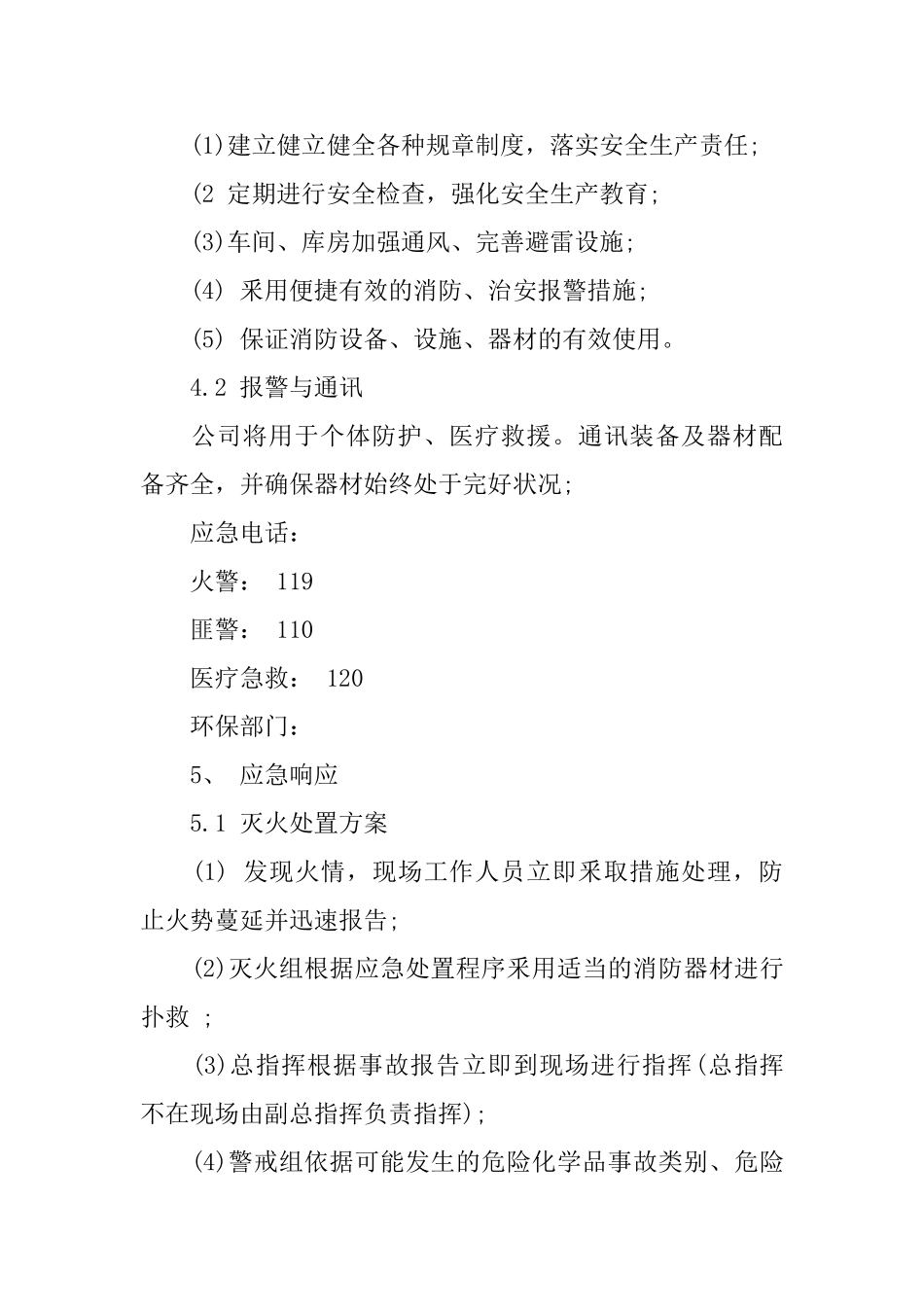 (1)建立健立健全各种规章制度，落实安全生产责任;

(2 定期进行安全检查，强化安全生产教育;

(3)车间、库房加强通风、完善避雷设施;

(4) 采用便捷有效的消防、治安报警措施;

(5) 保证消防设备、设施、器材的有效使用。

4.2 报警与通讯

公司将用于个体防护、医疗救援。通讯装备及器材配备齐全，并确保器材始终处于完好状况;

应急电话：

火警： 119

匪警： 110

医疗急救： 120

环保部门：

5、 应急响应

5.1 灭火处置方案

(1) 发现火情，现场工作人员立即采取措施处理，防止火势蔓延并迅速报告;

(2)灭火组根据应急处置程序采用适当的消防器材进行扑救 ;

(3)总指挥根据事故报告立即到现场进行指挥(总指挥不在现场由副总指挥负责指挥);

(4)警戒组依据可能发生的危险化学品事故类别、危险